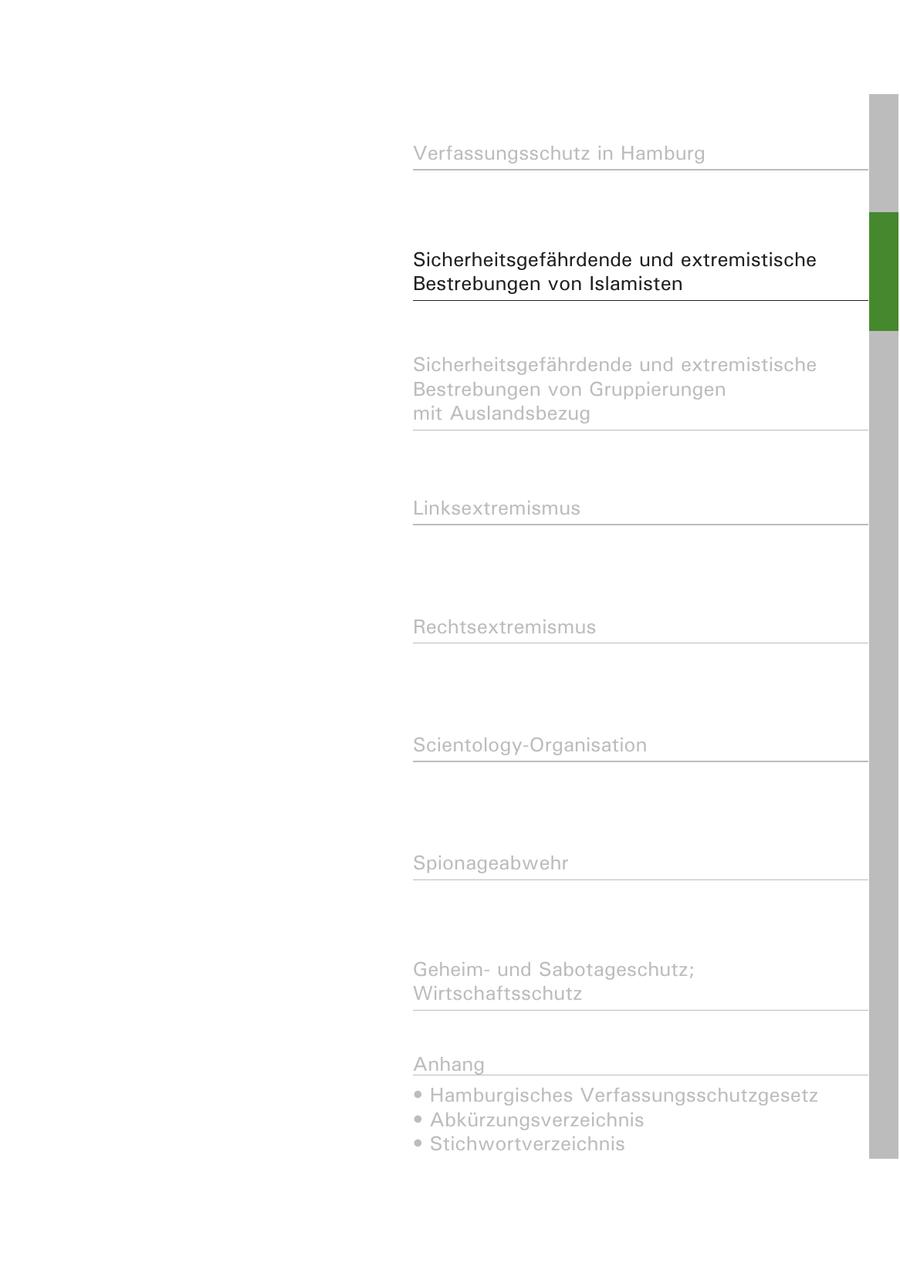 Verfassungsschutz in Hamburg

Sicherheitsgefährdende und extremistische Bestrebungen von Islamisten

Sicherheitsgefährdende und extremistische Bestrebungen von Gruppierungen mit Auslandsbezug

Linksextremismus

Rechtsextremismus

Scientology-Organisation

Spionageabwehr

Geheim- und Sabotageschutz; Wirtschaftsschutz

Anhang

• Hamburgisches Verfassungsschutzgesetz
• Abkürzungsverzeichnis
• Stichwortverzeichnis